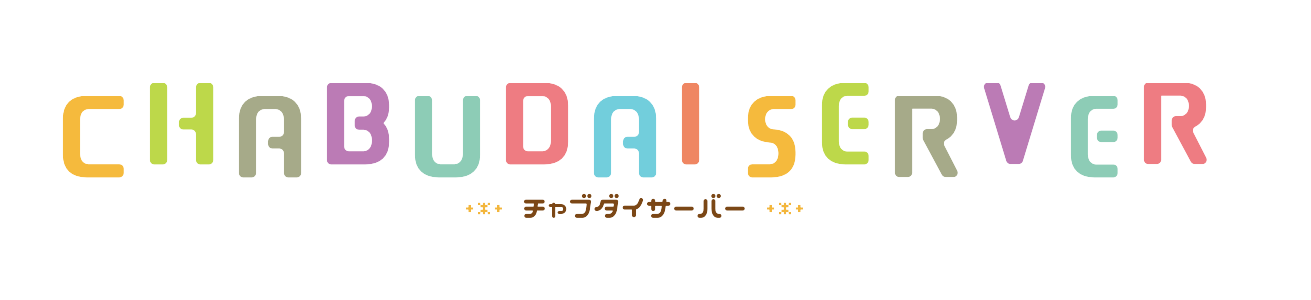 CHABUDAI SERVER

チャブダイサーバー